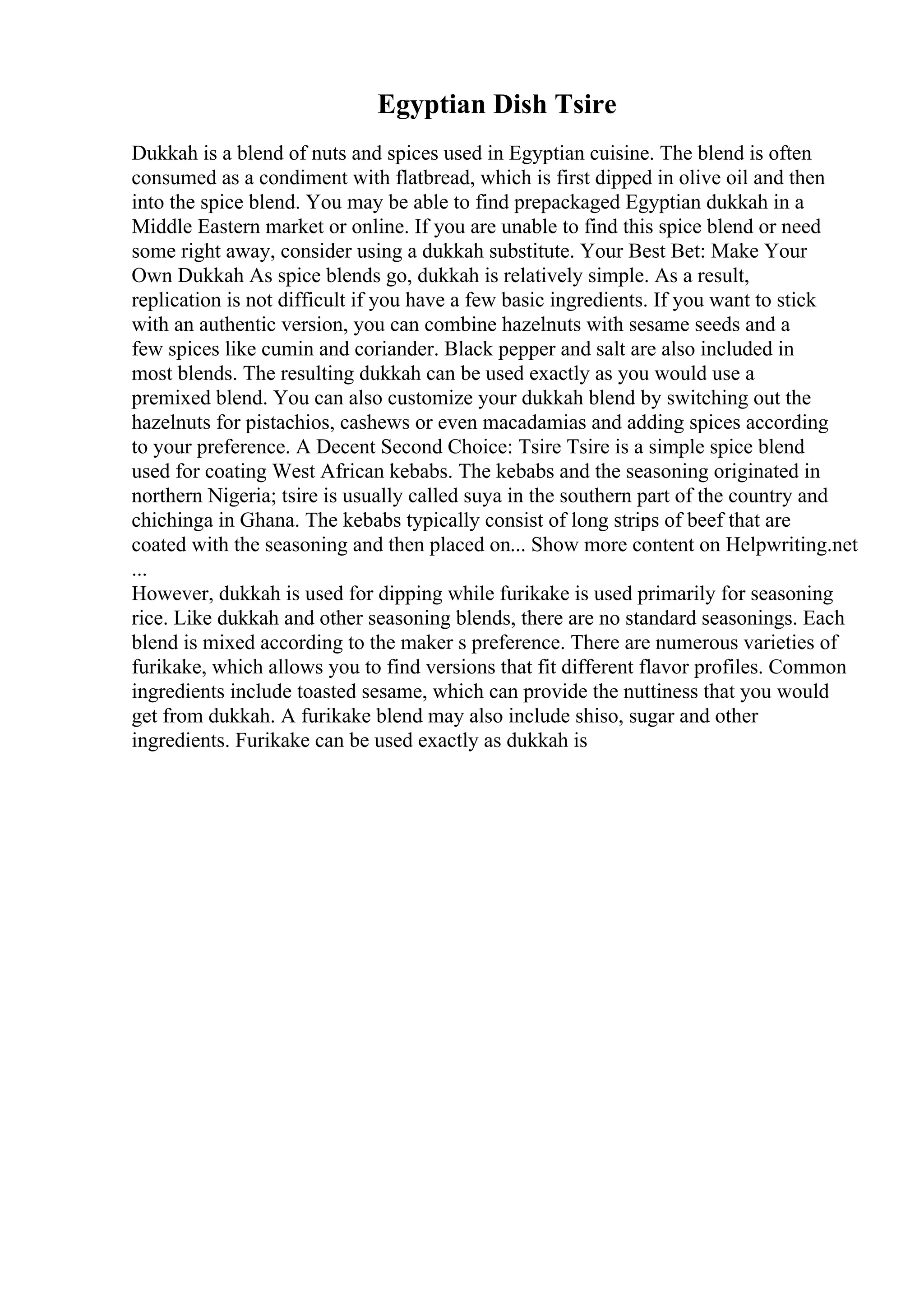 Egyptian Dish Tsire

Dukkah is a blend of nuts and spices used in Egyptian cuisine. The blend is often consumed as a condiment with flatbread, which is first dipped in olive oil and then into the spice blend. You may be able to find prepackaged Egyptian dukkah in a Middle Eastern market or online. If you are unable to find this spice blend or need some right away, consider using a dukkah substitute. Your Best Bet: Make Your Own Dukkah As spice blends go, dukkah is relatively simple. As a result, replication is not difficult if you have a few basic ingredients. If you want to stick with an authentic version, you can combine hazelnuts with sesame seeds and a few spices like cumin and coriander. Black pepper and salt are also included in most blends. The resulting dukkah can be used exactly as you would use a premixed blend. You can also customize your dukkah blend by switching out the hazelnuts for pistachios, cashews or even macadamias and adding spices according to your preference. A Decent Second Choice: Tsire Tsire is a simple spice blend used for coating West African kebabs. The kebabs and the seasoning originated in northern Nigeria; tsire is usually called suya in the southern part of the country and chichinga in Ghana. The kebabs typically consist of long strips of beef that are coated with the seasoning and then placed on... Show more content on Helpwriting.net ...
However, dukkah is used for dipping while furikake is used primarily for seasoning rice. Like dukkah and other seasoning blends, there are no standard seasonings. Each blend is mixed according to the maker s preference. There are numerous varieties of furikake, which allows you to find versions that fit different flavor profiles. Common ingredients include toasted sesame, which can provide the nuttiness that you would get from dukkah. A furikake blend may also include shiso, sugar and other ingredients. Furikake can be used exactly as dukkah is